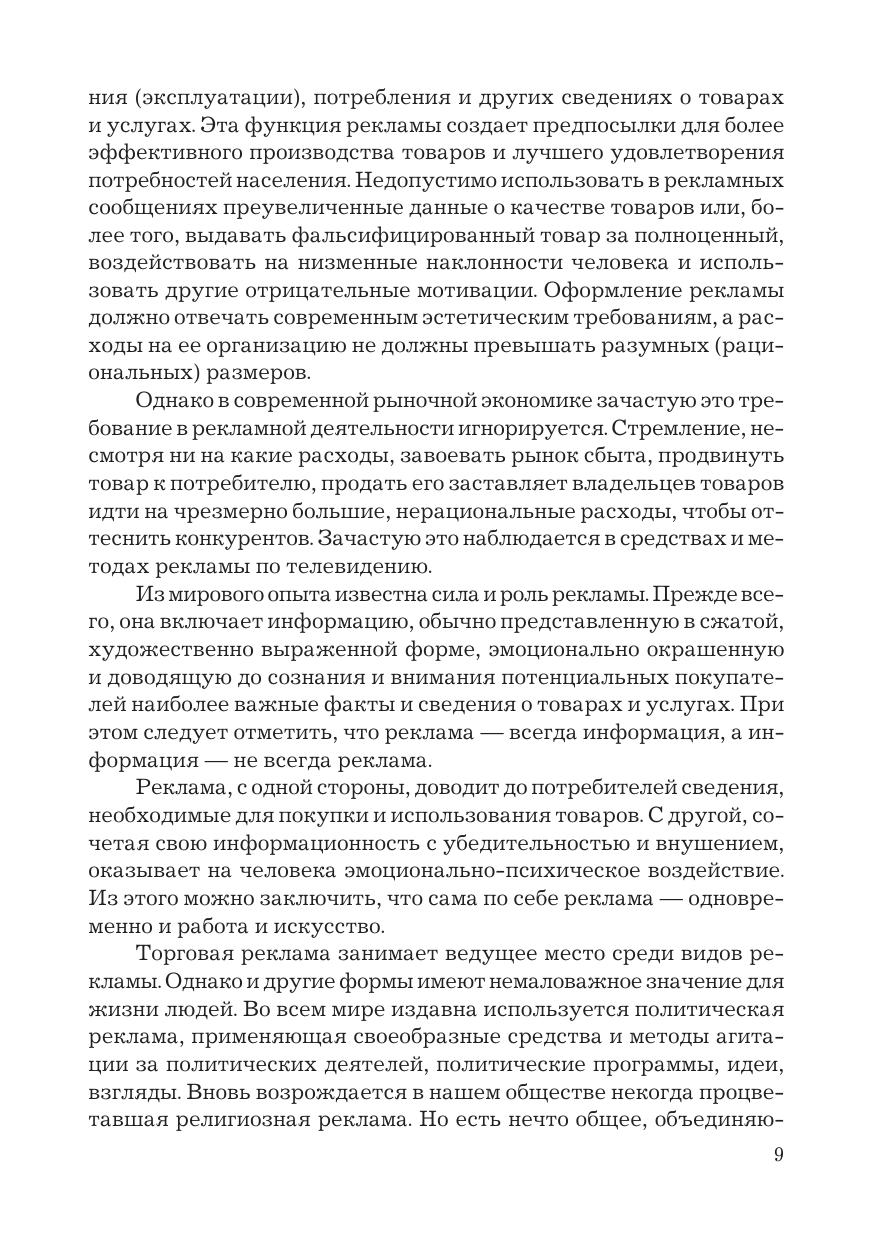 ния (эксплуатации), потребления и других сведениях о товарах и услугах. Эта функция рекламы создает предпосылки для более эффективного производства товаров и лучшего удовлетворения потребностей населения. Недопустимо использовать в рекламных сообщениях преувеличенные данные о качестве товаров или, более того, выдавать фальсифицированный товар за полноценный, воздействовать на низменные наклонности человека и использовать другие отрицательные мотивации. Оформление рекламы должно отвечать современным эстетическим требованиям, а расходы на ее организацию не должны превышать разумных (рациональных) размеров.

Однако в современной рыночной экономике зачастую это требование в рекламной деятельности игнорируется. Стремление, несмотря ни на какие расходы, завоевать рынок сбыта, продвинуть товар к потребителю, продать его заставляет владельцев товаров идти на чрезмерно большие, нерациональные расходы, чтобы оттеснить конкурентов. Зачастую это наблюдается в средствах и методах рекламы по телевидению.

Из мирового опыта известна сила и роль рекламы. Прежде всего, она включает информацию, обычно представленную в сжатой, художественно выраженной форме, эмоционально окрашенную и доводящую до сознания и внимания потенциальных покупателей наиболее важные факты и сведения о товарах и услугах. При этом следует отметить, что реклама — всегда информация, а информация — не всегда реклама.

Реклама, с одной стороны, доводит до потребителей сведения, необходимые для покупки и использования товаров. С другой, сочетая свою информационность с убедительностью и внушением, оказывает на человека эмоционально-психическое воздействие. Из этого можно заключить, что сама по себе реклама — одновременно и работа и искусство.

Торговая реклама занимает ведущее место среди видов рекламы. Однако и другие формы имеют немаловажное значение для жизни людей. Во всем мире издавна используется политическая реклама, применяющая своеобразные средства и методы агитации за политических деятелей, политические программы, идеи, взгляды. Вновь возрождается в нашем обществе некогда процветавшая религиозная реклама. Но есть нечто общее, объединяю-

9